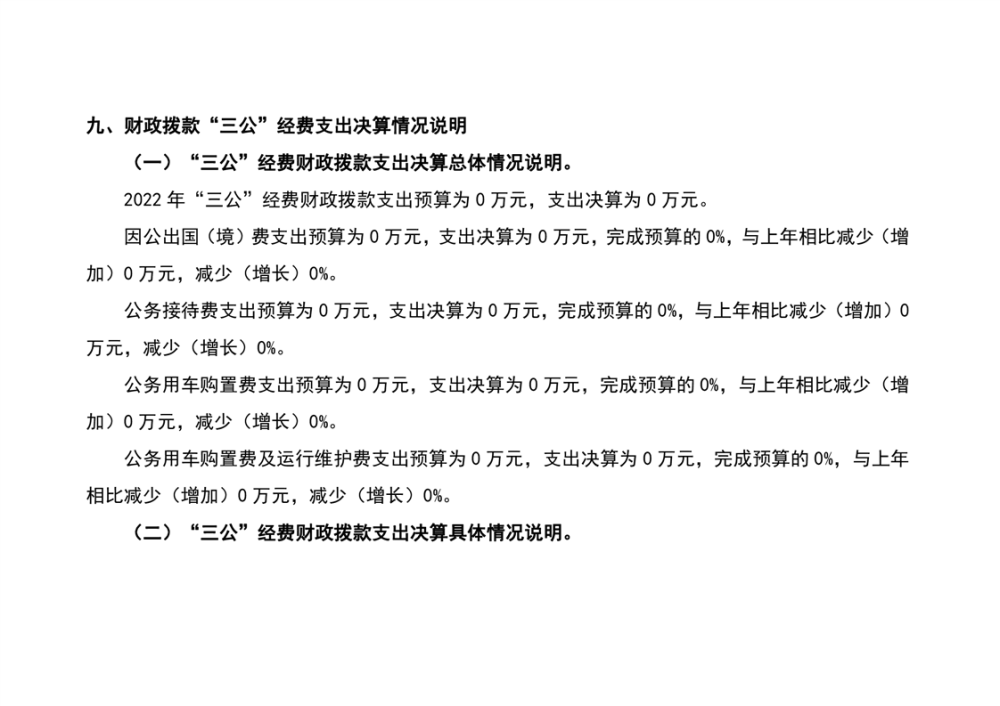 九、财政拨款“三公”经费支出决算情况说明

（一）“三公”经费财政拨款支出决算总体情况说明。

2022年“三公”经费财政拨款支出预算为0万元，支出决算为0万元。

因公出国（境）费支出预算为0万元，支出决算为0万元，完成预算的0%，与上年相比减少（增加）0万元，减少（增长）0%。

公务接待费支出预算为0万元，支出决算为0万元，完成预算的0%，与上年相比减少（增加）0万元，减少（增长）0%。

公务用车购置费支出预算为0万元，支出决算为0万元，完成预算的0%，与上年相比减少（增加）0万元，减少（增长）0%。

公务用车购置费及运行维护费支出预算为0万元，支出决算为0万元，完成预算的0%，与上年相比减少（增加）0万元，减少（增长）0%。

（二）“三公”经费财政拨款支出决算具体情况说明。